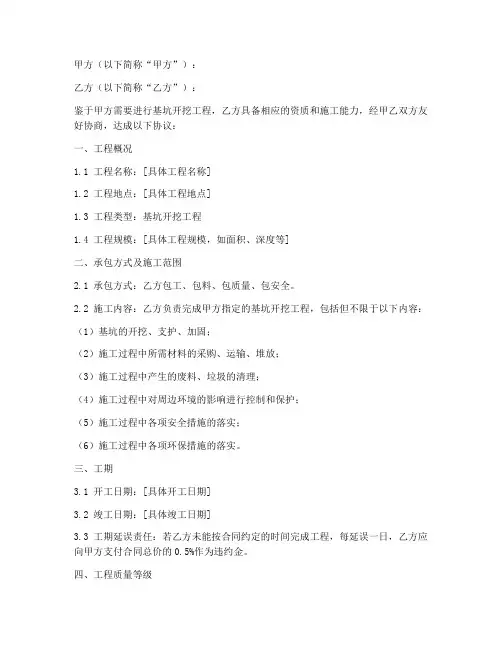 甲方（以下简称“甲方”）：

乙方（以下简称“乙方”）：

鉴于甲方需要进行基坑开挖工程，乙方具备相应的资质和施工能力，经甲乙双方友好协商，达成以下协议：

一、工程概况

1.1 工程名称：[具体工程名称]

1.2 工程地点：[具体工程地点]

1.3 工程类型：基坑开挖工程

1.4 工程规模：[具体工程规模，如面积、深度等]

二、承包方式及施工范围

2.1 承包方式：乙方包工、包料、包质量、包安全。

2.2 施工内容：乙方负责完成甲方指定的基坑开挖工程，包括但不限于以下内容：

（1）基坑的开挖、支护、加固；

（2）施工过程中所需材料的采购、运输、堆放；

（3）施工过程中产生的废料、垃圾的清理；

（4）施工过程中对周边环境的影响进行控制和保护；

（5）施工过程中各项安全措施的落实；

（6）施工过程中各项环保措施的落实。

三、工期

3.1 开工日期：[具体开工日期]

3.2 竣工日期：[具体竣工日期]

3.3 工期延误责任：若乙方未能按合同约定的时间完成工程，每延误一日，乙方应向甲方支付合同总价的 0.5%作为违约金。

四、工程质量等级